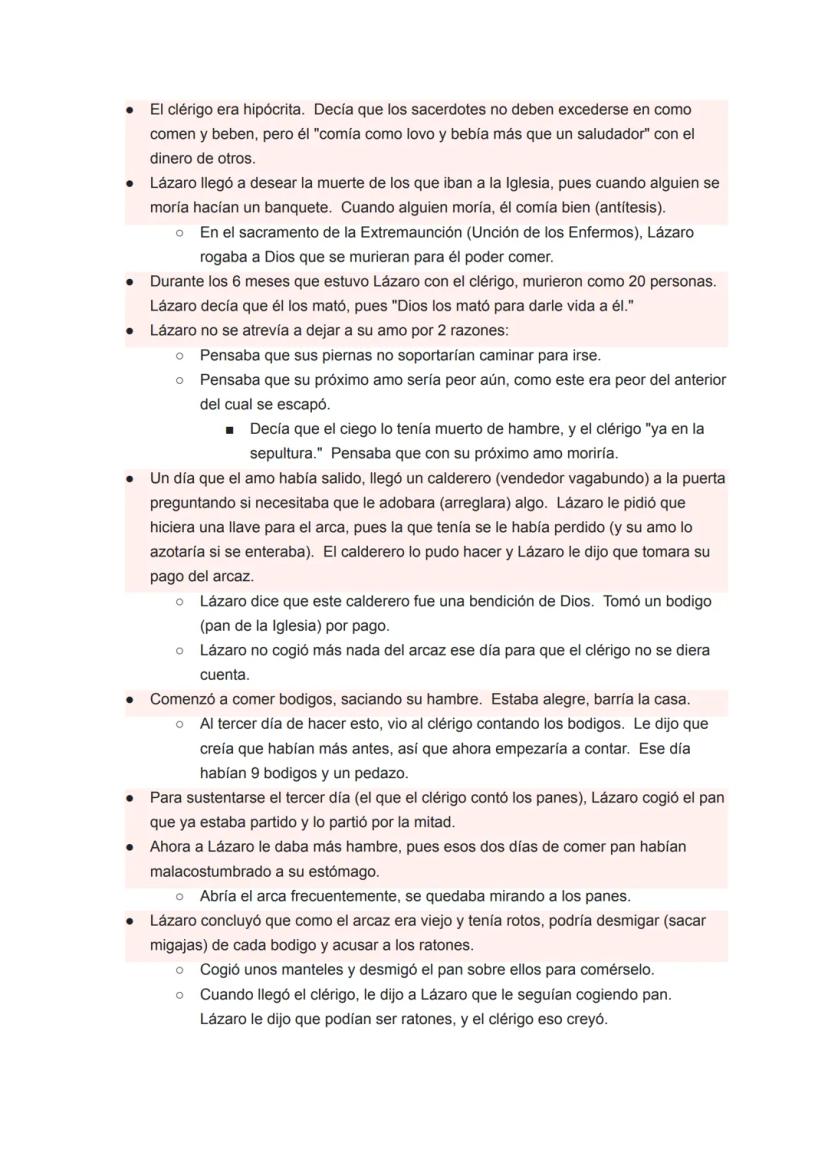 ● El clérigo era hipócrita. Decía que los sacerdotes no deben excederse en como comen y beben, pero él "comía como lovo y bebía más que un saludador" con el dinero de otros.
● Lázaro llegó a desear la muerte de los que iban a la Iglesia, pues cuando alguien se moría hacían un banquete. Cuando alguien moría, él comía bien (antítesis).
○ En el sacramento de la Extremaunción (Unción de los Enfermos), Lázaro rogaba a Dios que se murieran para él poder comer.
● Durante los 6 meses que estuvo Lázaro con el clérigo, murieron como 20 personas. Lázaro decía que él los mató, pues "Dios los mató para darle vida a él."
● Lázaro no se atrevía a dejar a su amo por 2 razones:
○ Pensaba que sus piernas no soportarían caminar para irse.
○ Pensaba que su próximo amo sería peor aún, como este era peor del anterior del cual se escapó.
■ Decía que el ciego lo tenía muerto de hambre, y el clérigo "ya en la sepultura." Pensaba que con su próximo amo moriría.
● Un día que el amo había salido, llegó un calderero (vendedor vagabundo) a la puerta preguntando si necesitaba que le adobara (arreglara) algo. Lázaro le pidió que hiciera una llave para el arca, pues la que tenía se le había perdido (y su amo lo azotaría si se enteraba). El calderero lo pudo hacer y Lázaro le dijo que tomara su pago del arcaz.
○ Lázaro dice que este calderero fue una bendición de Dios. Tomó un bodigo (pan de la Iglesia) por pago.
○ Lázaro no cogió más nada del arcaz ese día para que el clérigo no se diera cuenta.
● Comenzó a comer bodigos, saciando su hambre. Estaba alegre, barría la casa.
○ Al tercer día de hacer esto, vio al clérigo contando los bodigos. Le dijo que creía que habían más antes, así que ahora empezaría a contar. Ese día habían 9 bodigos y un pedazo.
● Para sustentarse el tercer día (el que el clérigo contó los panes), Lázaro cogió el pan que ya estaba partido y lo partió por la mitad.
● Ahora a Lázaro le daba más hambre, pues esos dos días de comer pan habían malacostumbrado a su estómago.
○ Abría el arca frecuentemente, se quedaba mirando a los panes.
● Lázaro concluyó que como el arcaz era viejo y tenía rotos, podría desmigar (sacar migajas) de cada bodigo y acusar a los ratones.
○ Cogió unos manteles y desmigó el pan sobre ellos para comérselo.
○ Cuando llegó el clérigo, le dijo a Lázaro que le seguían cogiendo pan. Lázaro le dijo que podían ser ratones, y el clérigo eso creyó.